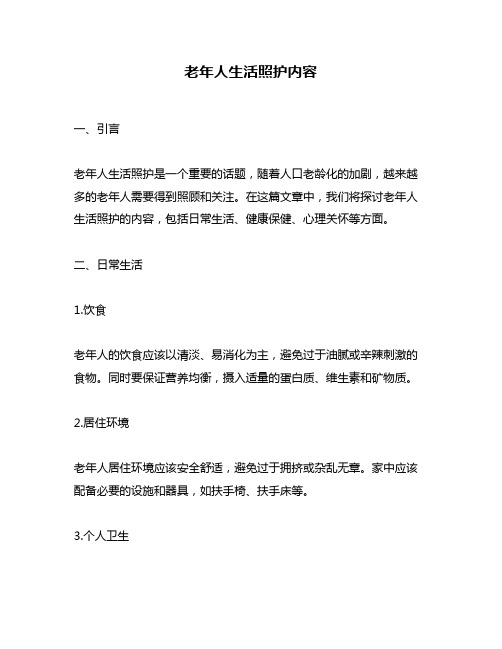 老年人生活照护内容

一、引言

老年人生活照护是一个重要的话题，随着人口老龄化的加剧，越来越多的老年人需要得到照顾和关注。在这篇文章中，我们将探讨老年人生活照护的内容，包括日常生活、健康保健、心理关怀等方面。

二、日常生活

1.饮食

老年人的饮食应该以清淡、易消化为主，避免过于油腻或辛辣刺激的食物。同时要保证营养均衡，摄入适量的蛋白质、维生素和矿物质。

2.居住环境

老年人居住环境应该安全舒适，避免过于拥挤或杂乱无章。家中应该配备必要的设施和器具，如扶手椅、扶手床等。

3.个人卫生